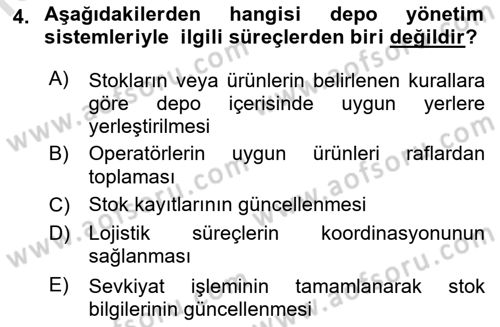 4. Aşağıdakilerden hangisi depo yönetim sistemleriyle ilgili süreçlerden biri değildir?

A) Stokların veya ürünlerin belirlenen kurallara göre depo içerisinde uygun yerlere yerleştirilmesi
B) Operatörlerin uygun ürünleri raflardan toplaması
C) Stok kayıtlarının güncellenmesi
D) Lojistik süreçlerin koordinasyonunun sağlanması
E) Sevkiyat işleminin tamamlanarak stok bilgilerinin güncellenmesi

www.aofsoru.com